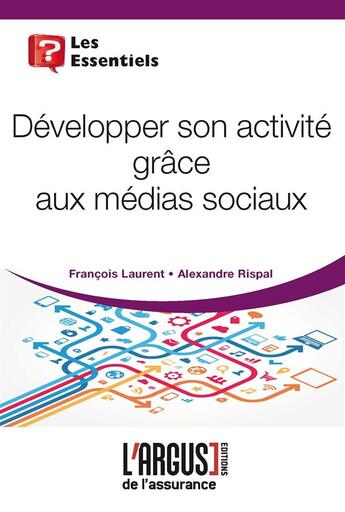 ?
Les Essentiels

Développer son activité grâce aux médias sociaux

François Laurent • Alexandre Rispal

L'ARGUS EDITIONS
de l'assurance